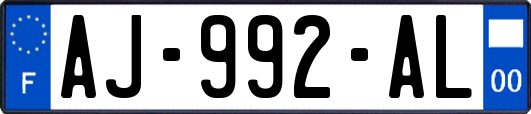 F
AJ-992-AL
00